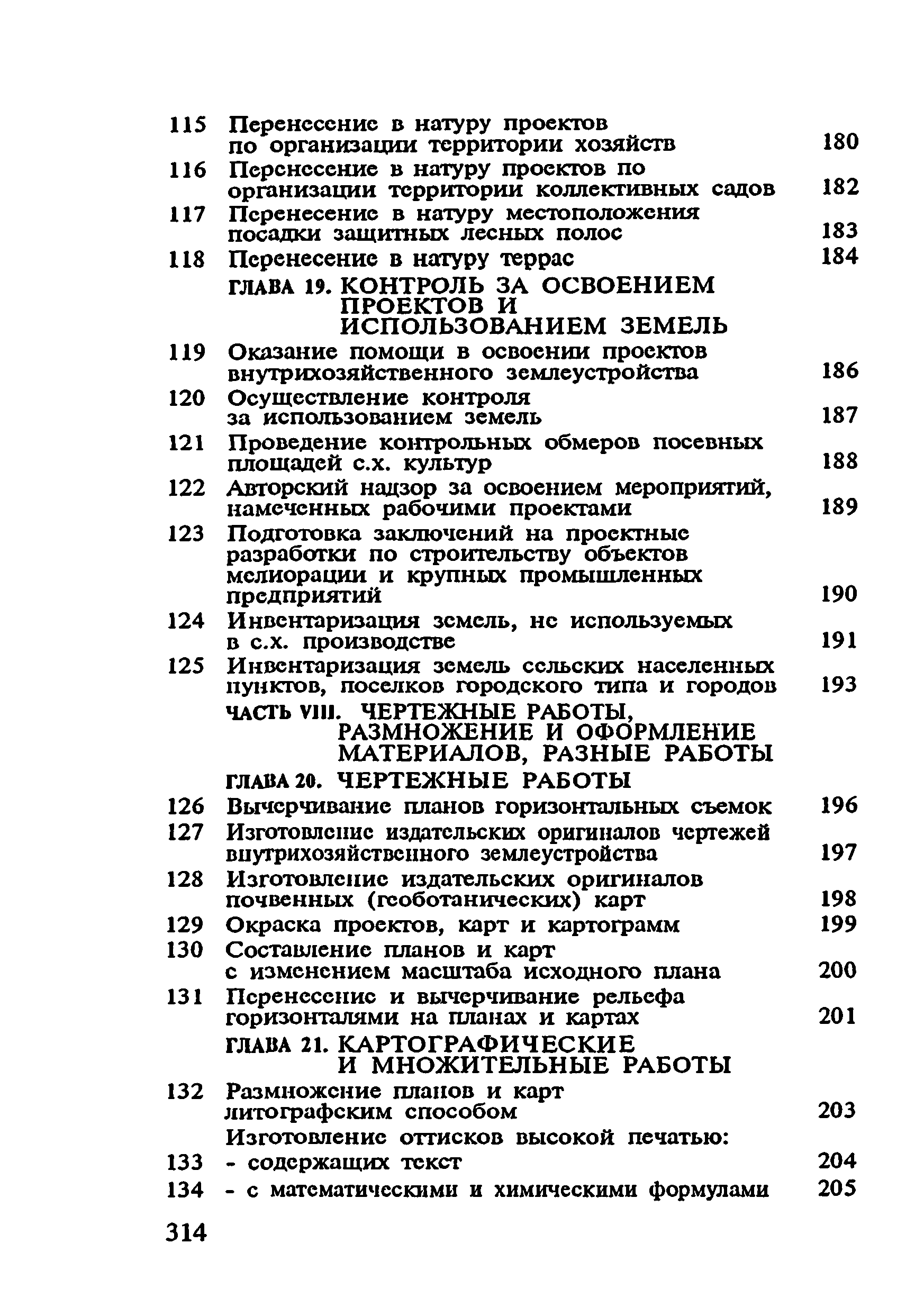 115 Перенесение в натуру проектов по организации территории хозяйств 180
116 Перенесение в натуру проектов по организации территории коллективных садов 182
117 Перенесение в натуру местоположения посадки защитных лесных полос 183
118 Перенесение в натуру террас 184

ГЛАВА 19. КОНТРОЛЬ ЗА ОСВОЕНИЕМ ПРОЕКТОВ И ИСПОЛЬЗОВАНИЕМ ЗЕМЕЛЬ

119 Оказание помощи в освоении проектов внутрихозяйственного землеустройства 186
120 Осуществление контроля за использованием земель 187
121 Проведение контрольных обмеров посевных площадей с.х. культур 188
122 Авторский надзор за освоением мероприятий, намеченных рабочими проектами 189
123 Подготовка заключений на проектные разработки по строительству объектов мелиорации и крупных промышленных предприятий 190
124 Инвентаризация земель, не используемых в с.х. производстве 191
125 Инвентаризация земель сельских населенных пунктов, поселков городского типа и городов 193

ЧАСТЬ VIII. ЧЕРТЕЖНЫЕ РАБОТЫ, РАЗМНОЖЕНИЕ И ОФОРМЛЕНИЕ МАТЕРИАЛОВ, РАЗНЫЕ РАБОТЫ

ГЛАВА 20. ЧЕРТЕЖНЫЕ РАБОТЫ

126 Вычерчивание планов горизонтальных съемок 196
127 Изготовление издательских оригиналов чертежей внутрихозяйственного землеустройства 197
128 Изготовление издательских оригиналов почвенных (геоботанических) карт 198
129 Окраска проектов, карт и картограмм 199
130 Составление планов и карт с изменением масштаба исходного плана 200
131 Перенесение и вычерчивание рельефа горизонталями на планах и картах 201

ГЛАВА 21. КАРТОГРАФИЧЕСКИЕ И МНОЖИТЕЛЬНЫЕ РАБОТЫ

132 Размножение планов и карт литографским способом 203
Изготовление оттисков высокой печатью:
133 - содержащих текст 204
134 - с математическими и химическими формулами 205

314